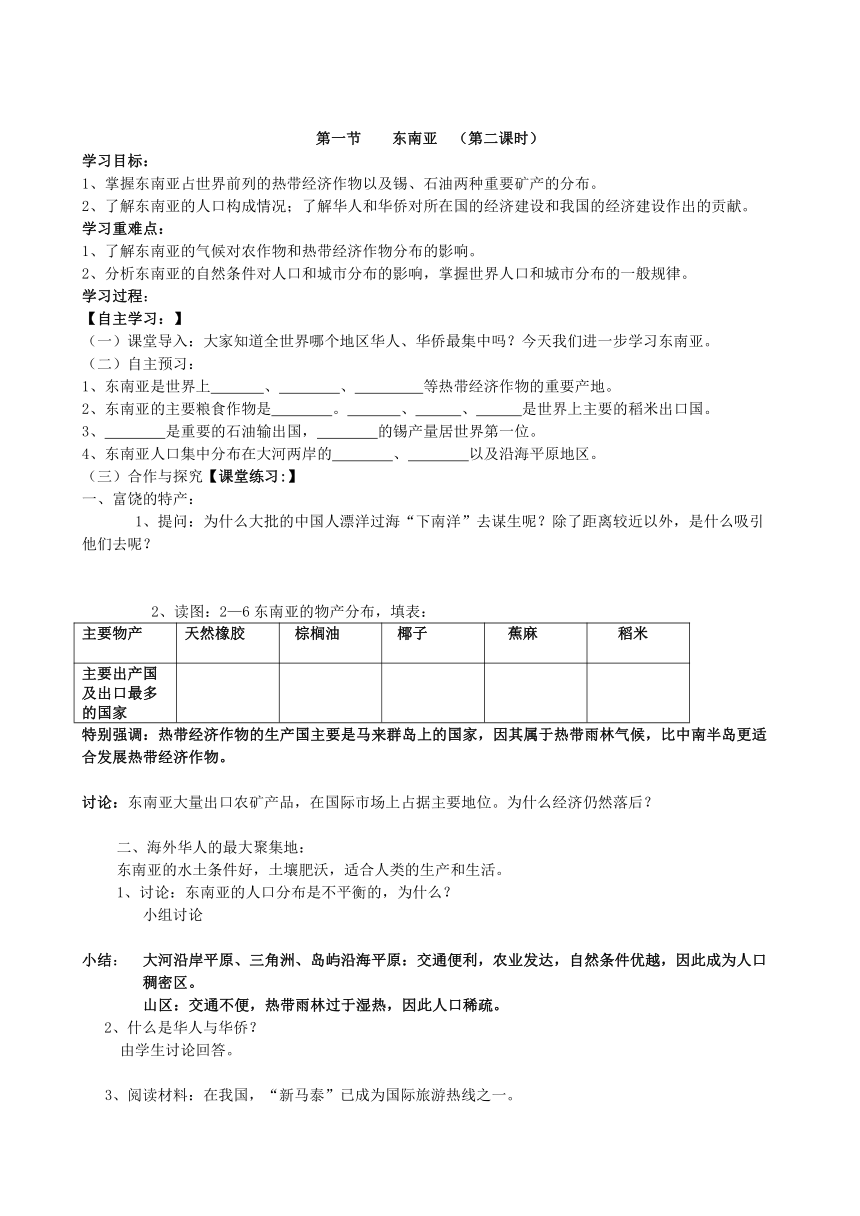 第一节　　东南亚　（第二课时）

学习目标：
1、掌握东南亚占世界前列的热带经济作物以及锡、石油两种重要矿产的分布。
2、了解东南亚的人口构成情况；了解华人和华侨对所在国的经济建设和我国的经济建设作出的贡献。

学习重难点：
1、了解东南亚的气候对农作物和热带经济作物分布的影响。
2、分析东南亚的自然条件对人口和城市分布的影响，掌握世界人口和城市分布的一般规律。

学习过程：
【自主学习：】
（一）课堂导入：大家知道全世界哪个地区华人、华侨最集中吗？今天我们进一步学习东南亚。
（二）自主预习：
1、东南亚是世界上_______、________、_________等热带经济作物的重要产地。
2、东南亚的主要粮食作物是________。_______、______、______是世界上主要的稻米出口国。
3、________是重要的石油输出国，________的锡产量居世界第一位。
4、东南亚人口集中分布在大河两岸的________、________以及沿海平原地区。
（三）合作与探究【课堂练习:】
一、富饶的特产：
1、提问：为什么大批的中国人漂洋过海“下南洋”去谋生呢？除了距离较近以外，是什么吸引他们去呢？

2、读图：2—6 东南亚的物产分布，填表：

| 主要物产 | 天然橡胶 | 棕榈油 | 椰子 | 蕉麻 | 稻米 |
|---|---|---|---|---|---|
| 主要出产国及出口最多的国家 | | | | | |

特别强调：热带经济作物的生产国主要是马来群岛上的国家，因其属于热带雨林气候，比中南半岛更适合发展热带经济作物。

讨论：东南亚大量出口农矿产品，在国际市场上占据主要地位。为什么经济仍然落后？

二、海外华人的最大聚集地：
东南亚的水土条件好，土壤肥沃，适合人类的生产和生活。
1、讨论：东南亚的人口分布是不平衡的，为什么？
小组讨论

小结：　大河沿岸平原、三角洲、岛屿沿海平原：交通便利，农业发达，自然条件优越，因此成为人口稠密区。
山区：交通不便，热带雨林过于湿热，因此人口稀疏。
2、什么是华人与华侨？
由学生讨论回答。

3、阅读材料：在我国，“新马泰”已成为国际旅游热线之一。